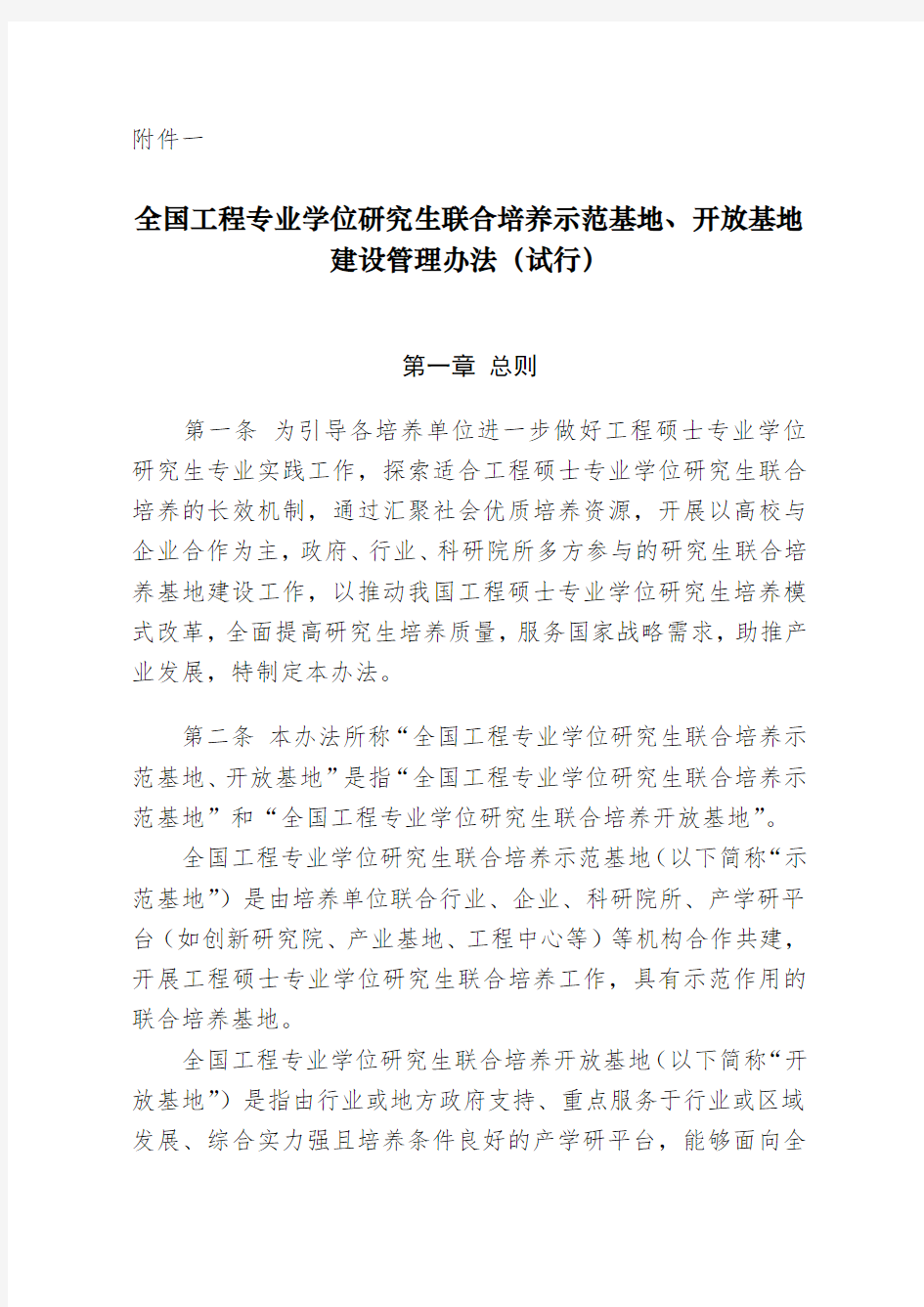 附件一

全国工程专业学位研究生联合培养示范基地、开放基地建设管理办法（试行）

第一章 总则

第一条 为引导各培养单位进一步做好工程硕士专业学位研究生专业实践工作，探索适合工程硕士专业学位研究生联合培养的长效机制，通过汇聚社会优质培养资源，开展以高校与企业合作为主，政府、行业、科研院所多方参与的研究生联合培养基地建设工作，以推动我国工程硕士专业学位研究生培养模式改革，全面提高研究生培养质量，服务国家战略需求，助推产业发展，特制定本办法。

第二条 本办法所称“全国工程专业学位研究生联合培养示范基地、开放基地”是指“全国工程专业学位研究生联合培养示范基地”和“全国工程专业学位研究生联合培养开放基地”。

全国工程专业学位研究生联合培养示范基地（以下简称“示范基地”）是由培养单位联合行业、企业、科研院所、产学研平台（如创新研究院、产业基地、工程中心等）等机构合作共建，开展工程硕士专业学位研究生联合培养工作，具有示范作用的联合培养基地。

全国工程专业学位研究生联合培养开放基地（以下简称“开放基地”）是指由行业或地方政府支持、重点服务于行业或区域发展、综合实力强且培养条件良好的产学研平台，能够面向全